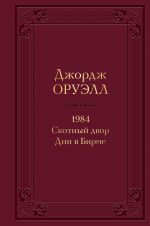 Джордж
ОРУЭЛЛ

1984
Скотный двор
Дни в Бирме